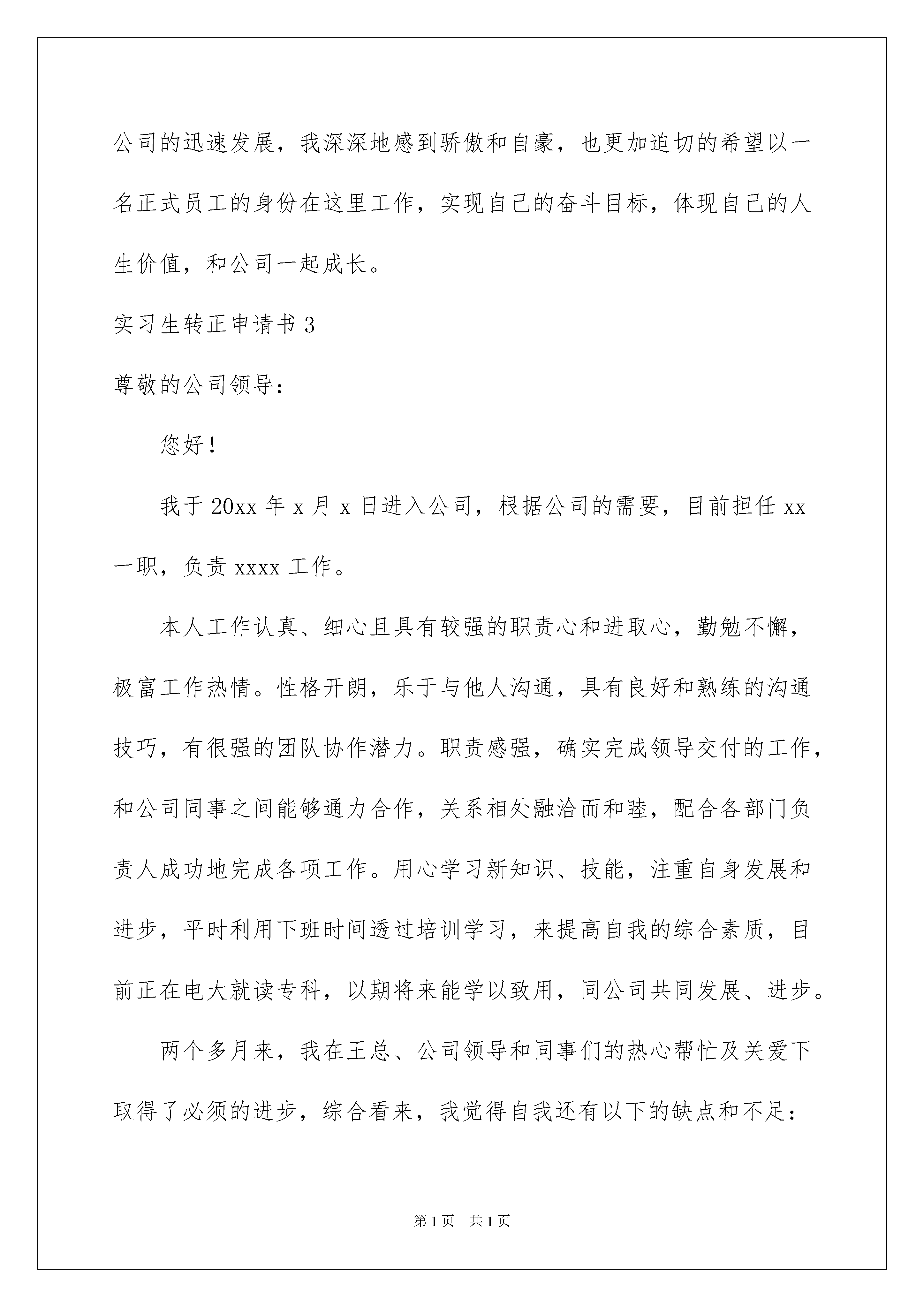 公司的迅速发展，我深深地感到骄傲和自豪，也更加迫切的希望以一名正式员工的身份在这里工作，实现自己的奋斗目标，体现自己的人生价值，和公司一起成长。

实习生转正申请书 3

尊敬的公司领导：

您好！

我于 20xx 年 x 月 x 日进入公司，根据公司的需要，目前担任 xx 一职，负责 xxxx 工作。

本人工作认真、细心且具有较强的职责心和进取心，勤勉不懈，极富工作热情。性格开朗，乐于与他人沟通，具有良好和熟练的沟通技巧，有很强的团队协作潜力。职责感强，确实完成领导交付的工作，和公司同事之间能够通力合作，关系相处融洽而和睦，配合各部门负责人成功地完成各项工作。用心学习新知识、技能，注重自身发展和进步，平时利用下班时间透过培训学习，来提高自我的综合素质，目前正在电大就读专科，以期将来能学以致用，同公司共同发展、进步。

两个多月来，我在王总、公司领导和同事们的热心帮忙及关爱下取得了必须的进步，综合看来，我觉得自我还有以下的缺点和不足：

第 1 页 共 1 页